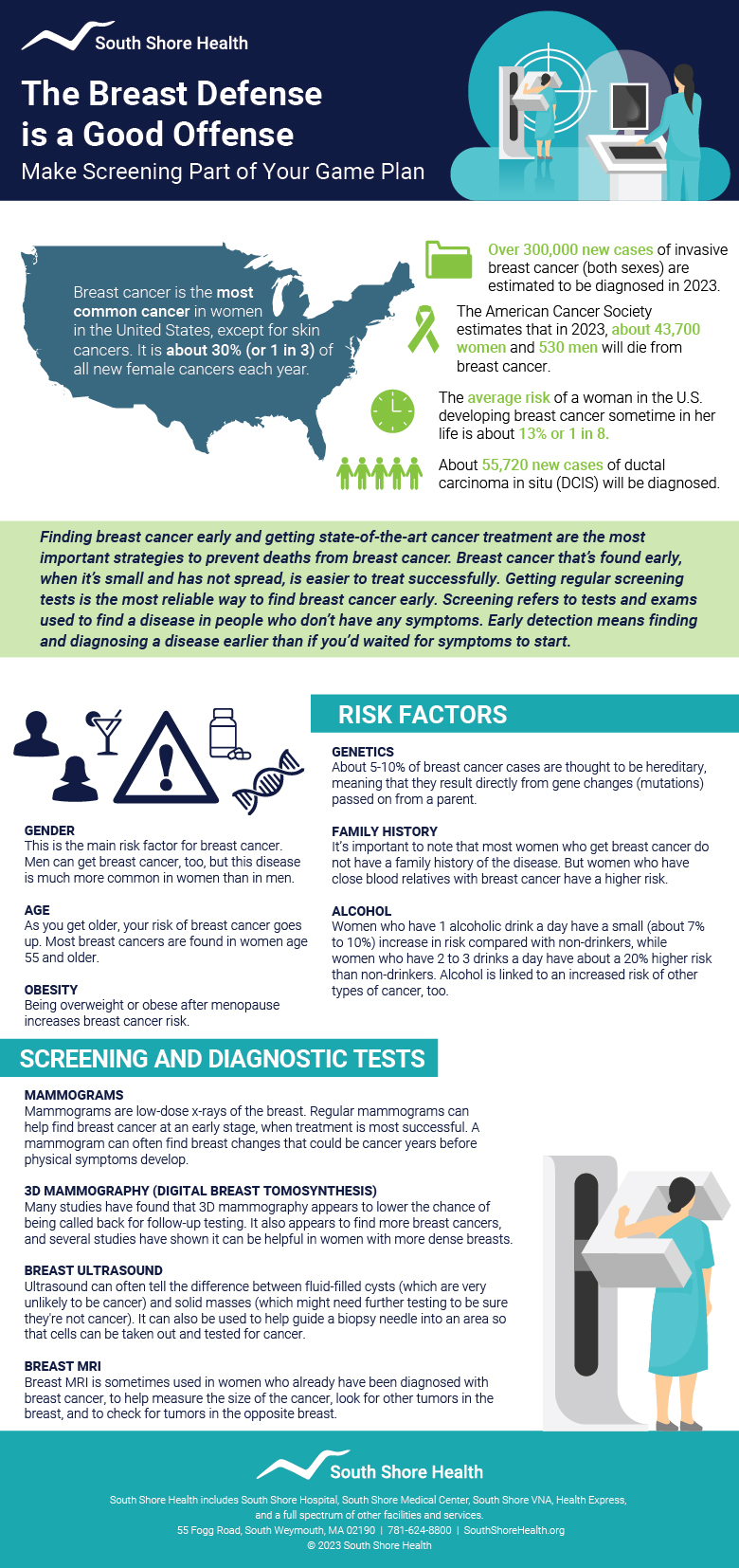 South Shore Health

The Breast Defense is a Good Offense

Make Screening Part of Your Game Plan

Breast cancer is the most common cancer in women in the United States, except for skin cancers. It is about 30% (or 1 in 3) of all new female cancers each year.

Over 300,000 new cases of invasive breast cancer (both sexes) are estimated to be diagnosed in 2023.

The American Cancer Society estimates that in 2023, about 43,700 women and 530 men will die from breast cancer.

The average risk of a woman in the U.S. developing breast cancer sometime in her life is about 13% or 1 in 8.

About 55,720 new cases of ductal carcinoma in situ (DCIS) will be diagnosed.

Finding breast cancer early and getting state-of-the-art cancer treatment are the most important strategies to prevent deaths from breast cancer. Breast cancer that's found early, when it's small and has not spread, is easier to treat successfully. Getting regular screening tests is the most reliable way to find breast cancer early. Screening refers to tests and exams used to find a disease in people who don't have any symptoms. Early detection means finding and diagnosing a disease earlier than if you'd waited for symptoms to start.

RISK FACTORS

GENDER
This is the main risk factor for breast cancer. Men can get breast cancer, too, but this disease is much more common in women than in men.

AGE
As you get older, your risk of breast cancer goes up. Most breast cancers are found in women age 55 and older.

OBESITY
Being overweight or obese after menopause increases breast cancer risk.

GENETICS
About 5-10% of breast cancer cases are thought to be hereditary, meaning that they result directly from gene changes (mutations) passed on from a parent.

FAMILY HISTORY
It's important to note that most women who get breast cancer do not have a family history of the disease. But women who have close blood relatives with breast cancer have a higher risk.

ALCOHOL
Women who have 1 alcoholic drink a day have a small (about 7% to 10%) increase in risk compared with non-drinkers, while women who have 2 to 3 drinks a day have about a 20% higher risk than non-drinkers. Alcohol is linked to an increased risk of other types of cancer, too.

SCREENING AND DIAGNOSTIC TESTS

MAMMOGRAMS
Mammograms are low-dose x-rays of the breast. Regular mammograms can help find breast cancer at an early stage, when treatment is most successful. A mammogram can often find breast changes that could be cancer years before physical symptoms develop.

3D MAMMOGRAPHY (DIGITAL BREAST TOMOSYNTHESIS)
Many studies have found that 3D mammography appears to lower the chance of being called back for follow-up testing. It also appears to find more breast cancers, and several studies have shown it can be helpful in women with more dense breasts.

BREAST ULTRASOUND
Ultrasound can often tell the difference between fluid-filled cysts (which are very unlikely to be cancer) and solid masses (which might need further testing to be sure they're not cancer). It can also be used to help guide a biopsy needle into an area so that cells can be taken out and tested for cancer.

BREAST MRI
Breast MRI is sometimes used in women who already have been diagnosed with breast cancer, to help measure the size of the cancer, look for other tumors in the breast, and to check for tumors in the opposite breast.

South Shore Health

South Shore Health includes South Shore Hospital, South Shore Medical Center, South Shore VNA, Health Express, and a full spectrum of other facilities and services.
55 Fogg Road, South Weymouth, MA 02190 | 781-624-8800 | SouthShoreHealth.org
© 2023 South Shore Health